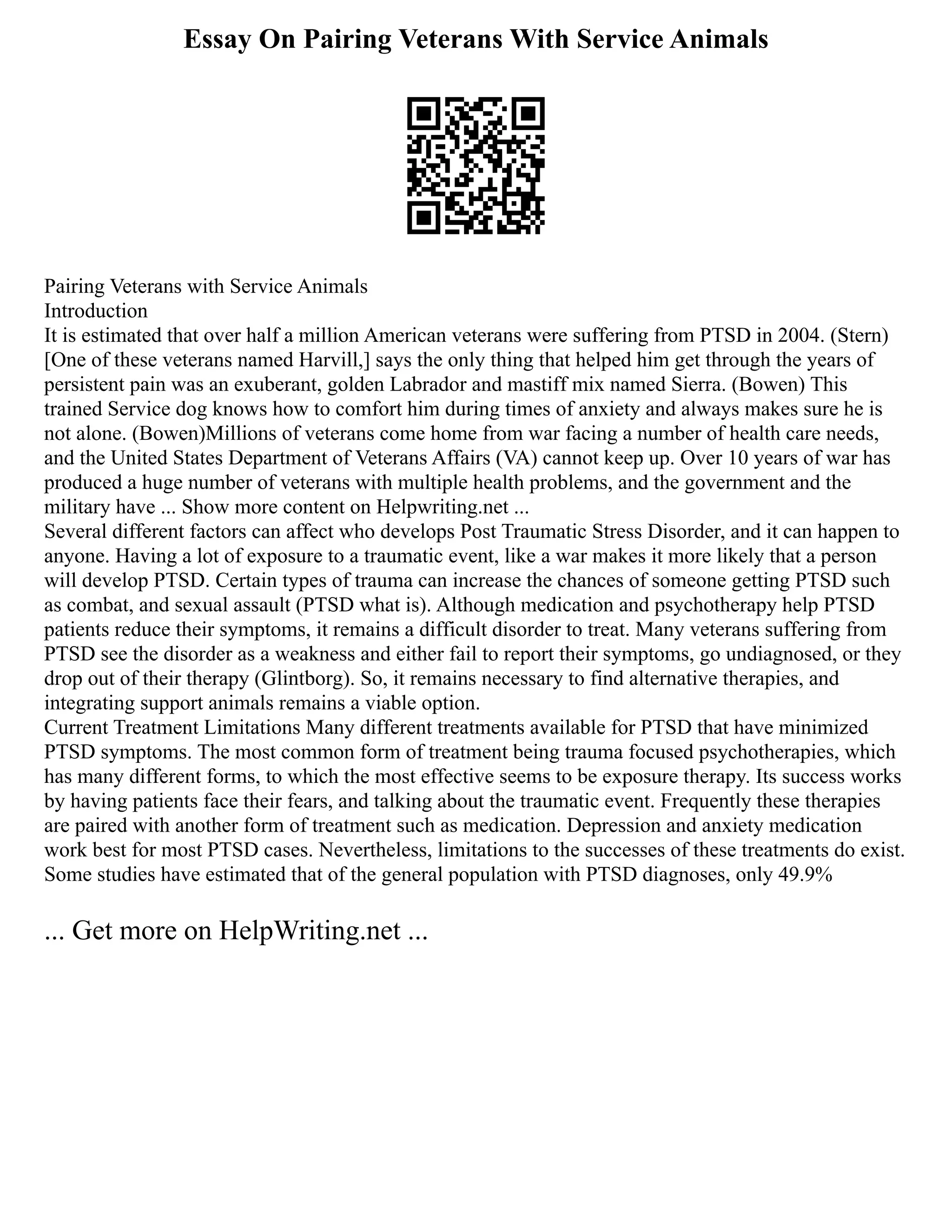 Essay On Pairing Veterans With Service Animals

Pairing Veterans with Service Animals
Introduction
It is estimated that over half a million American veterans were suffering from PTSD in 2004. (Stern) [One of these veterans named Harvill,] says the only thing that helped him get through the years of persistent pain was an exuberant, golden Labrador and mastiff mix named Sierra. (Bowen) This trained Service dog knows how to comfort him during times of anxiety and always makes sure he is not alone. (Bowen)Millions of veterans come home from war facing a number of health care needs, and the United States Department of Veterans Affairs (VA) cannot keep up. Over 10 years of war has produced a huge number of veterans with multiple health problems, and the government and the military have ... Show more content on Helpwriting.net ...
Several different factors can affect who develops Post Traumatic Stress Disorder, and it can happen to anyone. Having a lot of exposure to a traumatic event, like a war makes it more likely that a person will develop PTSD. Certain types of trauma can increase the chances of someone getting PTSD such as combat, and sexual assault (PTSD what is). Although medication and psychotherapy help PTSD patients reduce their symptoms, it remains a difficult disorder to treat. Many veterans suffering from PTSD see the disorder as a weakness and either fail to report their symptoms, go undiagnosed, or they drop out of their therapy (Glintborg). So, it remains necessary to find alternative therapies, and integrating support animals remains a viable option.
Current Treatment Limitations Many different treatments available for PTSD that have minimized PTSD symptoms. The most common form of treatment being trauma focused psychotherapies, which has many different forms, to which the most effective seems to be exposure therapy. Its success works by having patients face their fears, and talking about the traumatic event. Frequently these therapies are paired with another form of treatment such as medication. Depression and anxiety medication work best for most PTSD cases. Nevertheless, limitations to the successes of these treatments do exist. Some studies have estimated that of the general population with PTSD diagnoses, only 49.9%

... Get more on HelpWriting.net ...